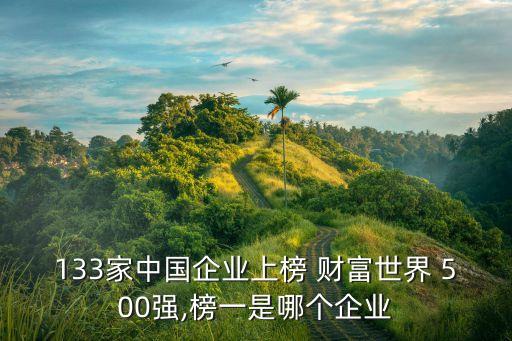 133家中国企业上榜 财富世界 500强,榜一是哪个企业